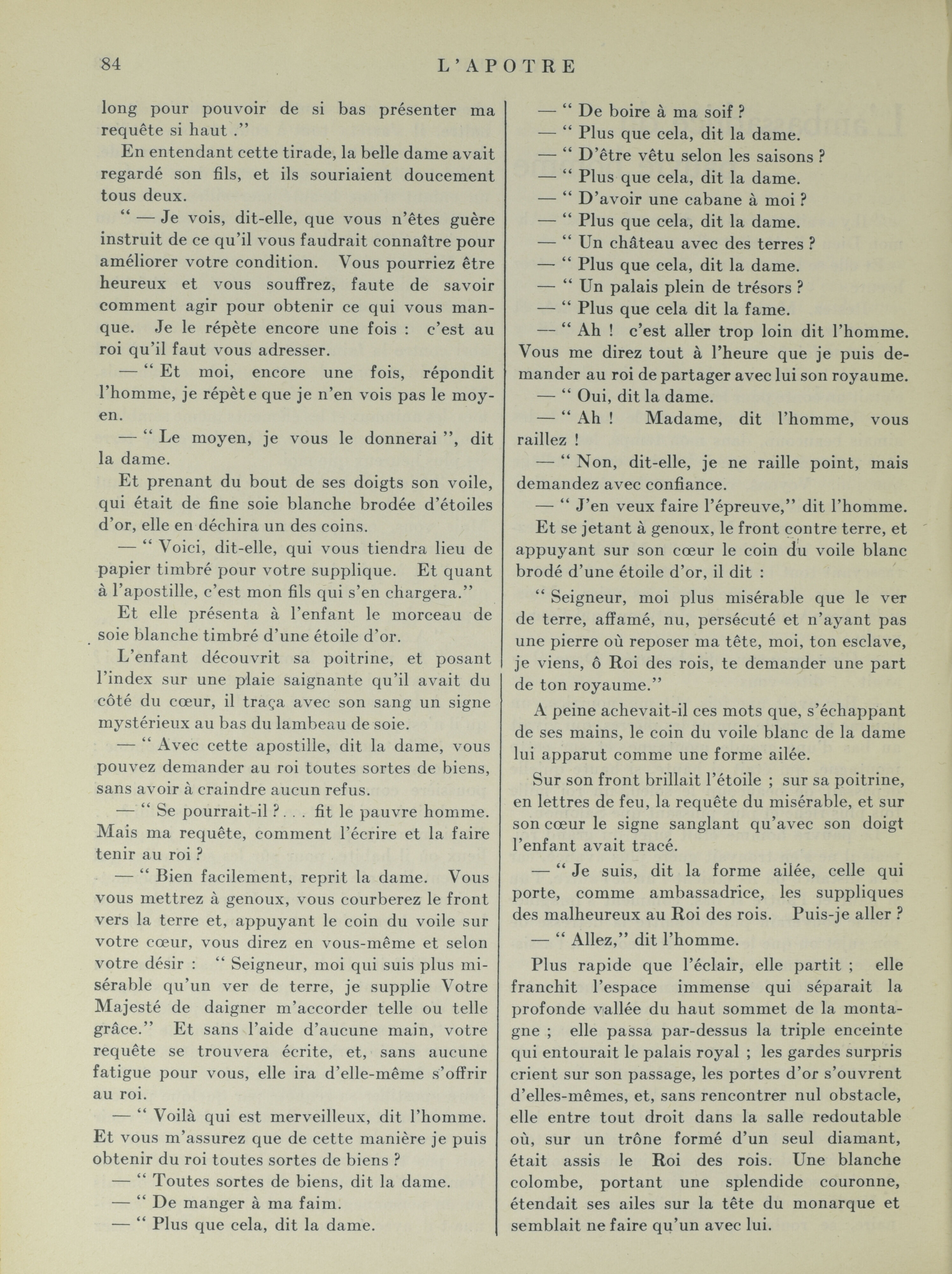 84 L'APOTRE

long pour pouvoir de si bas présenter ma requête si haut ."

En entendant cette tirade, la belle dame avait regardé son fils, et ils souriaient doucement tous deux.

" — Je vois, dit-elle, que vous n'êtes guère instruit de ce qu'il vous faudrait connaître pour améliorer votre condition. Vous pourriez être heureux et vous souffrez, faute de savoir comment agir pour obtenir ce qui vous manque. Je le répète encore une fois : c'est au roi qu'il faut vous adresser.

— " Et moi, encore une fois, répondit l'homme, je répète que je n'en vois pas le moyen.

— " Le moyen, je vous le donnerai ", dit la dame.

Et prenant du bout de ses doigts son voile, qui était de fine soie blanche brodée d'étoiles d'or, elle en déchira un des coins.

— " Voici, dit-elle, qui vous tiendra lieu de papier timbré pour votre supplique. Et quant à l'apostille, c'est mon fils qui s'en chargera."

Et elle présenta à l'enfant le morceau de soie blanche timbré d'une étoile d'or.

L'enfant découvrit sa poitrine, et posant l'index sur une plaie saignante qu'il avait du côté du cœur, il traça avec son sang un signe mystérieux au bas du lambeau de soie.

— " Avec cette apostille, dit la dame, vous pouvez demander au roi toutes sortes de biens, sans avoir à craindre aucun refus.

— " Se pourrait-il ?. . . fit le pauvre homme. Mais ma requête, comment l'écrire et la faire tenir au roi ?

— " Bien facilement, reprit la dame. Vous vous mettrez à genoux, vous courberez le front vers la terre et, appuyant le coin du voile sur votre cœur, vous direz en vous-même et selon votre désir : " Seigneur, moi qui suis plus misérable qu'un ver de terre, je supplie Votre Majesté de daigner m'accorder telle ou telle grâce." Et sans l'aide d'aucune main, votre requête se trouvera écrite, et, sans aucune fatigue pour vous, elle ira d'elle-même s'offrir au roi.

— " Voilà qui est merveilleux, dit l'homme. Et vous m'assurez que de cette manière je puis obtenir du roi toutes sortes de biens ?

— " Toutes sortes de biens, dit la dame.

— " De manger à ma faim.

— " Plus que cela, dit la dame.

— " De boire à ma soif ?

— " Plus que cela, dit la dame.

— " D'être vêtu selon les saisons ?

— " Plus que cela, dit la dame.

— " D'avoir une cabane à moi ?

— " Plus que cela, dit la dame.

— " Un château avec des terres ?

— " Plus que cela, dit la dame.

— " Un palais plein de trésors ?

— " Plus que cela dit la fame.

— " Ah ! c'est aller trop loin dit l'homme. Vous me direz tout à l'heure que je puis demander au roi de partager avec lui son royaume.

— " Oui, dit la dame.

— " Ah ! Madame, dit l'homme, vous raillez !

— " Non, dit-elle, je ne raille point, mais demandez avec confiance.

— " J'en veux faire l'épreuve," dit l'homme.

Et se jetant à genoux, le front contre terre, et appuyant sur son cœur le coin du voile blanc brodé d'une étoile d'or, il dit :

" Seigneur, moi plus misérable que le ver de terre, affamé, nu, persécuté et n'ayant pas une pierre où reposer ma tête, moi, ton esclave, je viens, ô Roi des rois, te demander une part de ton royaume."

A peine achevait-il ces mots que, s'échappant de ses mains, le coin du voile blanc de la dame lui apparut comme une forme ailée.

Sur son front brillait l'étoile ; sur sa poitrine, en lettres de feu, la requête du misérable, et sur son cœur le signe sanglant qu'avec son doigt l'enfant avait tracé.

— " Je suis, dit la forme ailée, celle qui porte, comme ambassadrice, les suppliques des malheureux au Roi des rois. Puis-je aller ?

— " Allez," dit l'homme.

Plus rapide que l'éclair, elle partit ; elle franchit l'espace immense qui séparait la profonde vallée du haut sommet de la montagne ; elle passa par-dessus la triple enceinte qui entourait le palais royal ; les gardes surpris crient sur son passage, les portes d'or s'ouvrent d'elles-mêmes, et, sans rencontrer nul obstacle, elle entre tout droit dans la salle redoutable où, sur un trône formé d'un seul diamant, était assis le Roi des rois. Une blanche colombe, portant une splendide couronne, étendait ses ailes sur la tête du monarque et semblait ne faire qu'un avec lui.